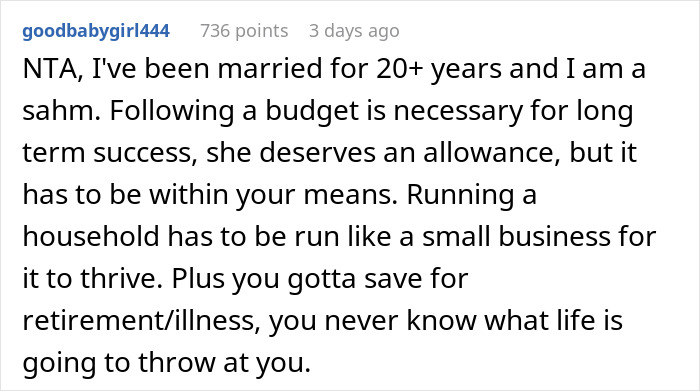 goodbabygirl444 736 points 3 days ago

NTA, I've been married for 20+ years and I am a sahm. Following a budget is necessary for long term success, she deserves an allowance, but it has to be within your means. Running a household has to be run like a small business for it to thrive. Plus you gotta save for retirement/illness, you never know what life is going to throw at you.